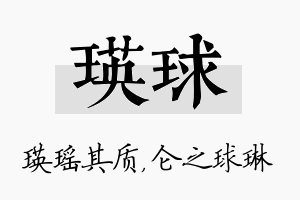 瑛球

瑛瑶其质，仑之球琳